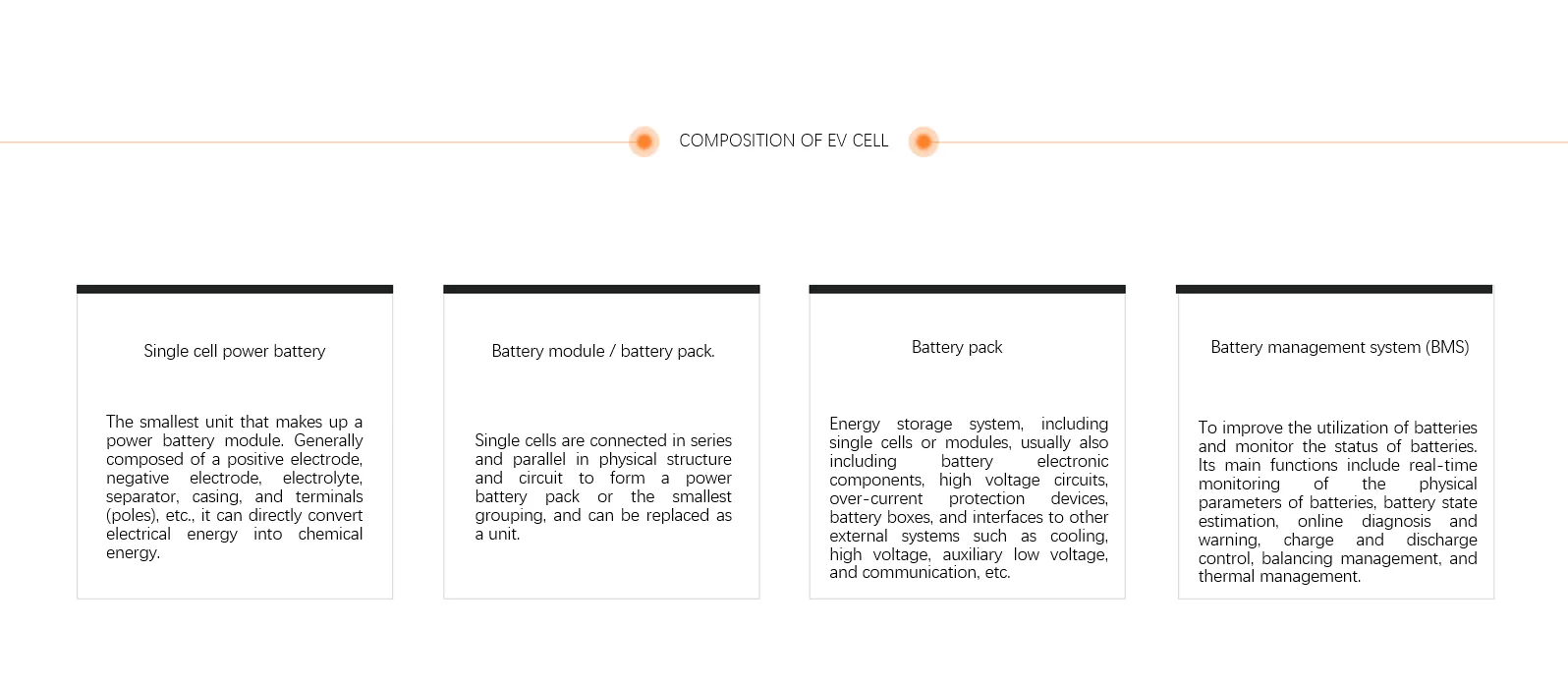 COMPOSITION OF EV CELL

Single cell power battery

The smallest unit that makes up a power battery module. Generally composed of a positive electrode, negative electrode, electrolyte, separator, casing, and terminals (poles), etc., it can directly convert electrical energy into chemical energy.

Battery module / battery pack.

Single cells are connected in series and parallel in physical structure and circuit to form a power battery pack or the smallest grouping, and can be replaced as a unit.

Battery pack

Energy storage system, including single cells or modules, usually also including battery electronic components, high voltage circuits, over-current protection devices, battery boxes, and interfaces to other external systems such as cooling, high voltage, auxiliary low voltage, and communication, etc.

Battery management system (BMS)

To improve the utilization of batteries and monitor the status of batteries. Its main functions include real-time monitoring of the physical parameters of batteries, battery state estimation, online diagnosis and warning, charge and discharge control, balancing management, and thermal management.